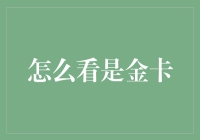 怎么看是金卡